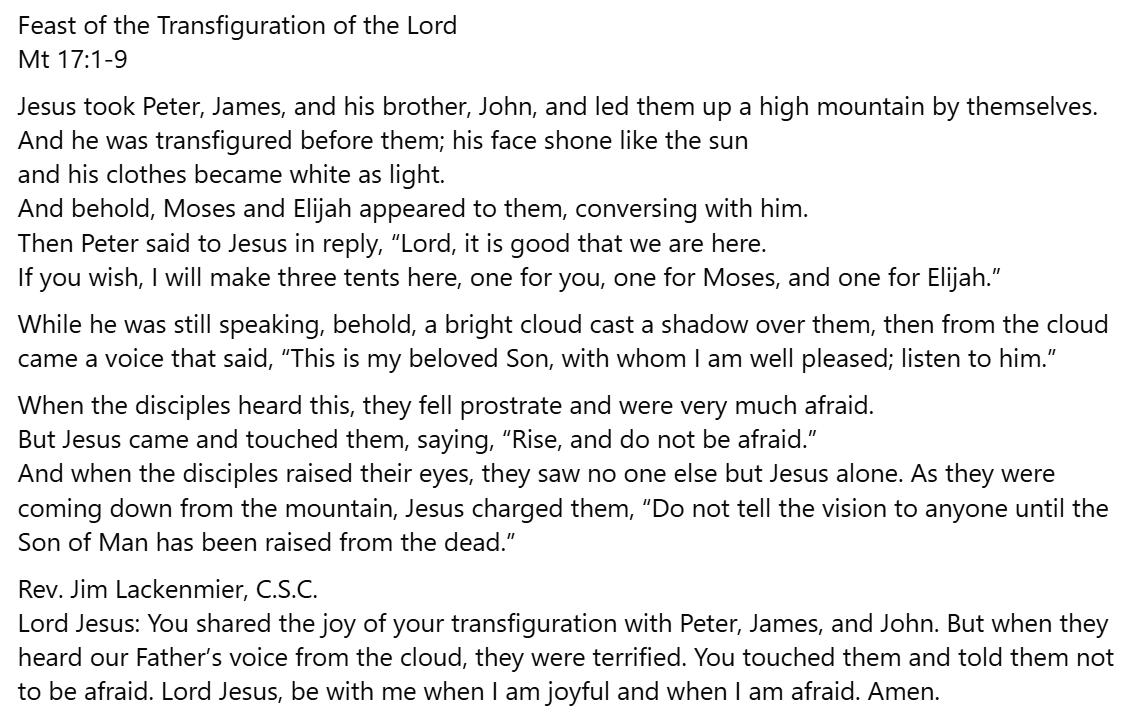 Feast of the Transfiguration of the Lord
Mt 17:1-9

Jesus took Peter, James, and his brother, John, and led them up a high mountain by themselves.
And he was transfigured before them; his face shone like the sun
and his clothes became white as light.
And behold, Moses and Elijah appeared to them, conversing with him.
Then Peter said to Jesus in reply, “Lord, it is good that we are here.
If you wish, I will make three tents here, one for you, one for Moses, and one for Elijah.”

While he was still speaking, behold, a bright cloud cast a shadow over them, then from the cloud came a voice that said, “This is my beloved Son, with whom I am well pleased; listen to him.”

When the disciples heard this, they fell prostrate and were very much afraid.
But Jesus came and touched them, saying, “Rise, and do not be afraid.”
And when the disciples raised their eyes, they saw no one else but Jesus alone. As they were coming down from the mountain, Jesus charged them, “Do not tell the vision to anyone until the Son of Man has been raised from the dead.”

Rev. Jim Lackenmier, C.S.C.
Lord Jesus: You shared the joy of your transfiguration with Peter, James, and John. But when they heard our Father’s voice from the cloud, they were terrified. You touched them and told them not to be afraid. Lord Jesus, be with me when I am joyful and when I am afraid. Amen.